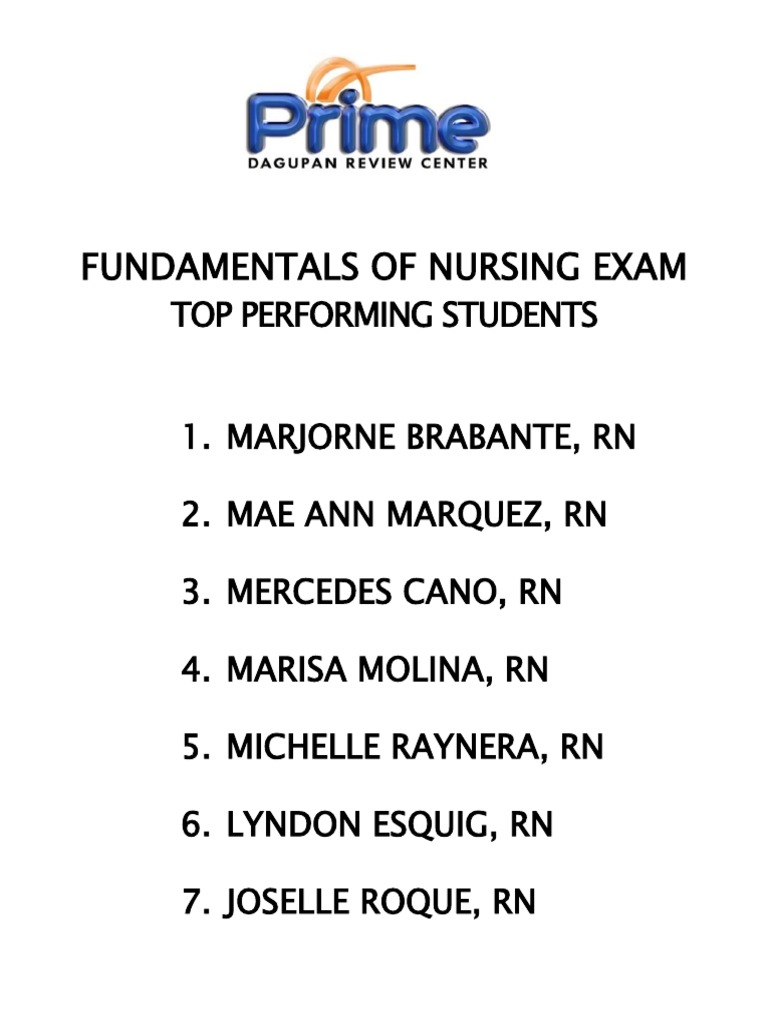 Prime
DAGUPAN REVIEW CENTER

FUNDAMENTALS OF NURSING EXAM
TOP PERFORMING STUDENTS

1. MARJORNE BRABANTE, RN
2. MAE ANN MARQUEZ, RN
3. MERCEDES CANO, RN
4. MARISA MOLINA, RN
5. MICHELLE RAYNERA, RN
6. LYNDON ESQUIG, RN
7. JOSELLE ROQUE, RN